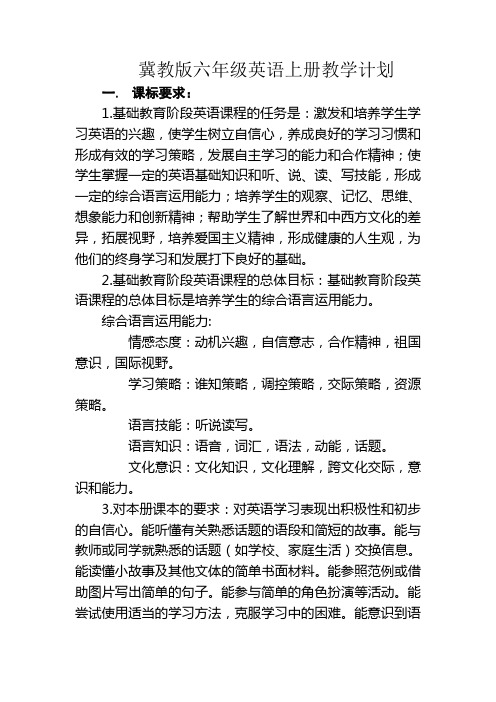 冀教版六年级英语上册教学计划

一. 课标要求：

1.基础教育阶段英语课程的任务是：激发和培养学生学习英语的兴趣，使学生树立自信心，养成良好的学习习惯和形成有效的学习策略，发展自主学习的能力和合作精神；使学生掌握一定的英语基础知识和听、说、读、写技能，形成一定的综合语言运用能力；培养学生的观察、记忆、思维、想象能力和创新精神；帮助学生了解世界和中西方文化的差异，拓展视野，培养爱国主义精神，形成健康的人生观，为他们的终身学习和发展打下良好的基础。

2.基础教育阶段英语课程的总体目标：基础教育阶段英语课程的总体目标是培养学生的综合语言运用能力。

综合语言运用能力:

情感态度：动机兴趣，自信意志，合作精神，祖国意识，国际视野。

学习策略：谁知策略，调控策略，交际策略，资源策略。

语言技能：听说读写。

语言知识：语音，词汇，语法，动能，话题。

文化意识：文化知识，文化理解，跨文化交际，意识和能力。

3.对本册课本的要求：对英语学习表现出积极性和初步的自信心。能听懂有关熟悉话题的语段和简短的故事。能与教师或同学就熟悉的话题（如学校、家庭生活）交换信息。能读懂小故事及其他文体的简单书面材料。能参照范例或借助图片写出简单的句子。能参与简单的角色扮演等活动。能尝试使用适当的学习方法，克服学习中的困难。能意识到语